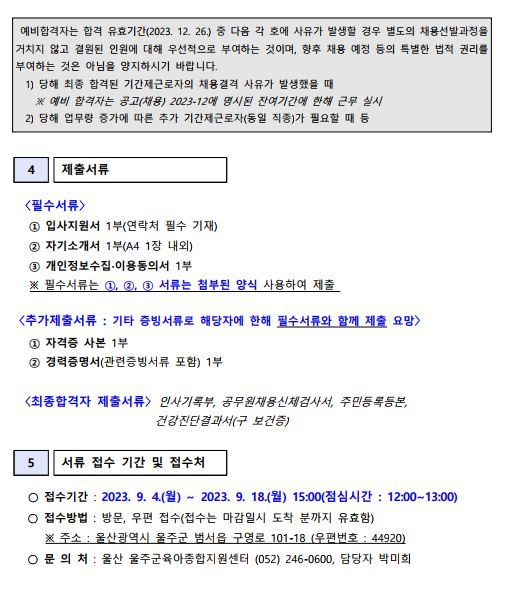 예비합격자는 합격 유효기간(2023. 12. 26.) 중 다음 각 호에 사유가 발생할 경우 별도의 채용선발과정을 거치지 않고 결원된 인원에 대해 우선적으로 부여하는 것이며, 향후 채용 예정 등의 특별한 법적 권리를 부여하는 것은 아님을 양지하시기 바랍니다.
1) 당해 최종 합격된 기간제근로자의 채용결격 사유가 발생했을 때
※ 예비 합격자는 공고(채용) 2023-12에 명시된 잔여기간에 한해 근무 실시
2) 당해 업무량 증가에 따른 추가 기간제근로자(동일 직종)가 필요할 때 등

4 제출서류

<필수서류>
① 입사지원서 1부(연락처 필수 기재)
② 자기소개서 1부(A4 1장 내외)
③ 개인정보수집·이용동의서 1부
※ 필수서류는 ①, ②, ③ 서류는 첨부된 양식 사용하여 제출

<추가제출서류 : 기타 증빙서류로 해당자에 한해 필수서류와 함께 제출 요망>
① 자격증 사본 1부
② 경력증명서(관련증빙서류 포함) 1부

<최종합격자 제출서류> 인사기록부, 공무원채용신체검사서, 주민등록등본, 건강진단결과서(구 보건증)

5 서류 접수 기간 및 접수처

○ 접수기간 : 2023. 9. 4.(월) ~ 2023. 9. 18.(월) 15:00(점심시간 : 12:00~13:00)
○ 접수방법 : 방문, 우편 접수(접수는 마감일시 도착 분까지 유효함)
※ 주소 : 울산광역시 울주군 범서읍 구영로 101-18 (우편번호 : 44920)
○ 문 의 처 : 울산 울주군육아종합지원센터 (052) 246-0600, 담당자 박미희